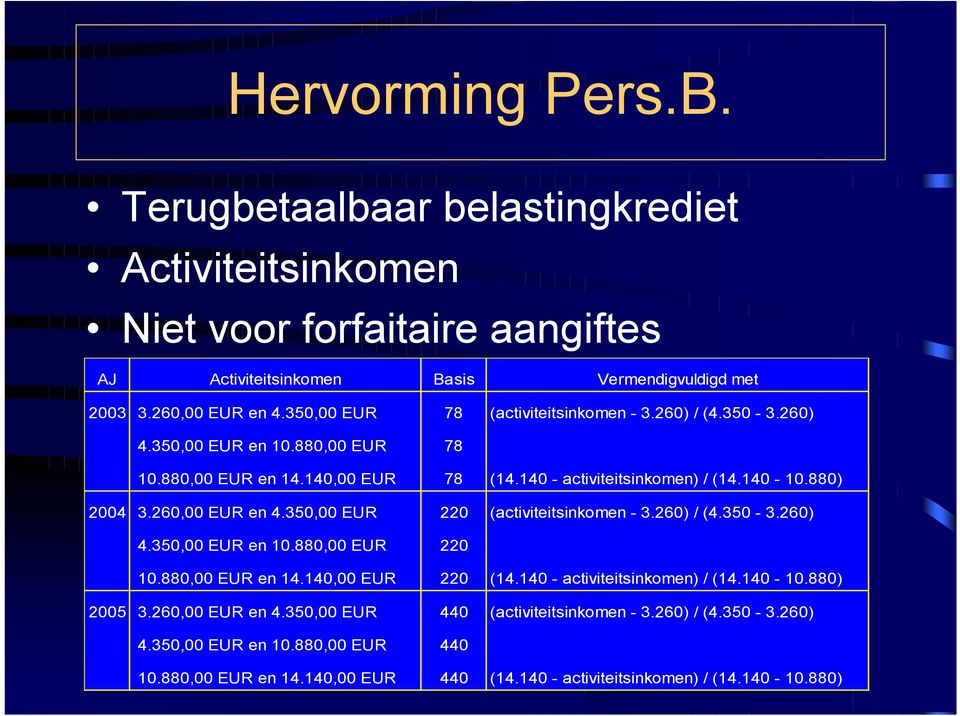 Hervorming Pers.B.

• Terugbetaalbaar belastingkrediet
• Activiteitsinkomen
• Niet voor forfaitaire aangiftes

| AJ | Activiteitsinkomen | Basis | Vermendigvuldigd met |
|---|---|---|---|
| 2003 | 3.260,00 EUR en 4.350,00 EUR | 78 | (activiteitsinkomen - 3.260) / (4.350 - 3.260) |
| | 4.350,00 EUR en 10.880,00 EUR | 78 | |
| | 10.880,00 EUR en 14.140,00 EUR | 78 | (14.140 - activiteitsinkomen) / (14.140 - 10.880) |
| 2004 | 3.260,00 EUR en 4.350,00 EUR | 220 | (activiteitsinkomen - 3.260) / (4.350 - 3.260) |
| | 4.350,00 EUR en 10.880,00 EUR | 220 | |
| | 10.880,00 EUR en 14.140,00 EUR | 220 | (14.140 - activiteitsinkomen) / (14.140 - 10.880) |
| 2005 | 3.260,00 EUR en 4.350,00 EUR | 440 | (activiteitsinkomen - 3.260) / (4.350 - 3.260) |
| | 4.350,00 EUR en 10.880,00 EUR | 440 | |
| | 10.880,00 EUR en 14.140,00 EUR | 440 | (14.140 - activiteitsinkomen) / (14.140 - 10.880) |